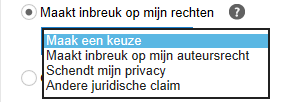 Maakt inbreuk op mijn rechten ?

Maak een keuze
Maakt inbreuk op mijn auteursrecht
Schendt mijn privacy
Andere juridische claim